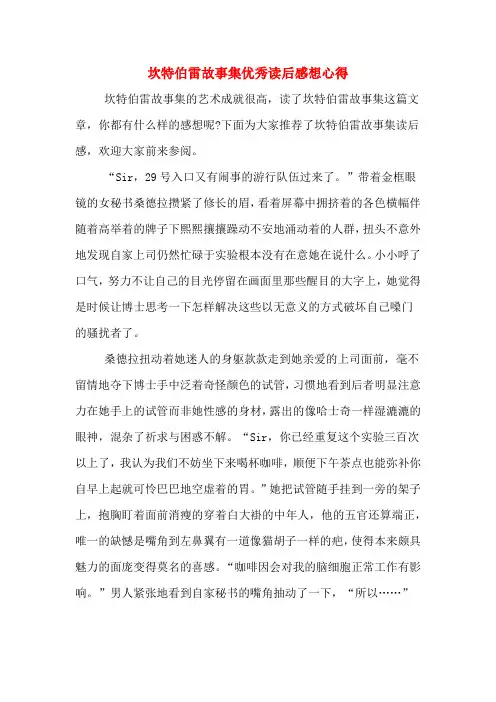 坎特伯雷故事集优秀读后感想心得

坎特伯雷故事集的艺术成就很高，读了坎特伯雷故事集这篇文章，你都有什么样的感想呢?下面为大家推荐了坎特伯雷故事集读后感，欢迎大家前来参阅。

“Sir，29号入口又有闹事的游行队伍过来了。”带着金框眼镜的女秘书桑德拉攒紧了修长的眉，看着屏幕中拥挤着的各色横幅伴随着高举着的牌子下熙熙攘攘躁动不安地涌动着的人群，扭头不意外地发现自家上司仍然忙碌于实验根本没有在意她在说什么。小小呼了口气，努力不让自己的目光停留在画面里那些醒目的大字上，她觉得是时候让博士思考一下怎样解决这些以无意义的方式破坏自己嗓门的骚扰者了。

桑德拉扭动着她迷人的身躯款款走到她亲爱的上司面前，毫不留情地夺下博士手中泛着奇怪颜色的试管，习惯地看到后者明显注意力在她手上的试管而非她性感的身材，露出的像哈士奇一样湿漉漉的眼神，混杂了祈求与困惑不解。“Sir，你已经重复这个实验三百次以上了，我认为我们不妨坐下来喝杯咖啡，顺便下午茶点也能弥补你自早上起就可怜巴巴地空虚着的胃。”她把试管随手挂到一旁的架子上，抱胸盯着面前消瘦的穿着白大褂的中年人，他的五官还算端正，唯一的缺憾是嘴角到左鼻翼有一道像猫胡子一样的疤，使得本来颇具魅力的面庞变得莫名的喜感。“咖啡因会对我的脑细胞正常工作有影响。”男人紧张地看到自家秘书的嘴角抽动了一下，“所以……”